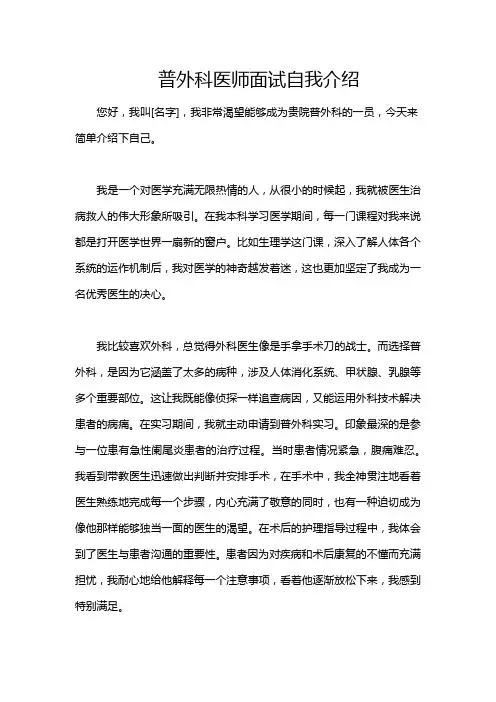 普外科医师面试自我介绍

您好，我叫[名字]，我非常渴望能够成为贵院普外科的一员，今天来简单介绍下自己。

我是一个对医学充满无限热情的人，从很小的时候起，我就被医生治病救人的伟大形象所吸引。在我本科学习医学期间，每一门课程对我来说都是打开医学世界一扇新的窗户。比如生理学这门课，深入了解人体各个系统的运作机制后，我对医学的神奇越发着迷，这也更加坚定了我成为一名优秀医生的决心。

我比较喜欢外科，总觉得外科医生像是手拿手术刀的战士。而选择普外科，是因为它涵盖了太多的病种，涉及人体消化系统、甲状腺、乳腺等多个重要部位。这让我既能像侦探一样追查病因，又能运用外科技术解决患者的病痛。在实习期间，我就主动申请到普外科实习。印象最深的是参与一位患有急性阑尾炎患者的治疗过程。当时患者情况紧急，腹痛难忍。我看到带教医生迅速做出判断并安排手术，在手术中，我全神贯注地看着医生熟练地完成每一个步骤，内心充满了敬意的同时，也有一种迫切成为像他那样能够独当一面的医生的渴望。在术后的护理指导过程中，我体会到了医生与患者沟通的重要性。患者因为对疾病和术后康复的不懂而充满担忧，我耐心地给他解释每一个注意事项，看着他逐渐放松下来，我感到特别满足。